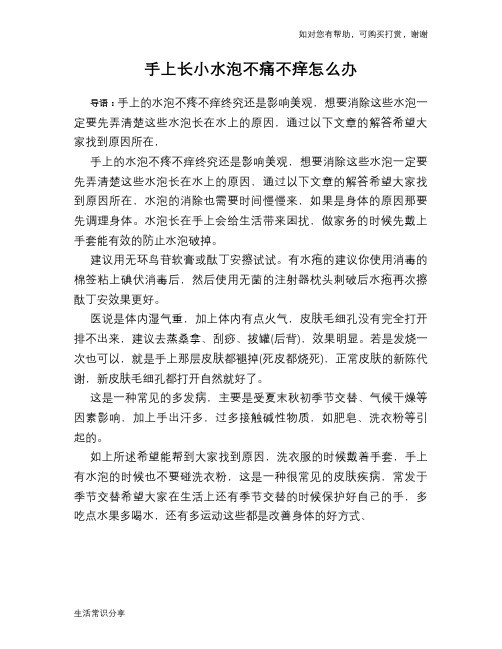 如对您有帮助，可购买打赏，谢谢

手上长小水泡不痛不痒怎么办

导语：手上的水泡不疼不痒终究还是影响美观，想要消除这些水泡一定要先弄清楚这些水泡长在水上的原因，通过以下文章的解答希望大家找到原因所在，

手上的水泡不疼不痒终究还是影响美观，想要消除这些水泡一定要先弄清楚这些水泡长在水上的原因，通过以下文章的解答希望大家找到原因所在，水泡的消除也需要时间慢慢来，如果是身体的原因那要先调理身体。水泡长在手上会给生活带来困扰，做家务的时候先戴上手套能有效的防止水泡破掉。

建议用无环鸟苷软膏或酞丁安擦试试。有水疱的建议你使用消毒的棉签粘上碘伏消毒后，然后使用无菌的注射器枕头刺破后水疱再次擦酞丁安效果更好。

医说是体内湿气重，加上体内有点火气，皮肤毛细孔没有完全打开排不出来，建议去蒸桑拿、刮痧、拔罐(后背)，效果明显。若是发烧一次也可以，就是手上那层皮肤都褪掉(死皮都烧死)、正常皮肤的新陈代谢，新皮肤毛细孔都打开自然就好了。

这是一种常见的多发病，主要是受夏末秋初季节交替、气候干燥等因素影响，加上手出汗多，过多接触碱性物质，如肥皂、洗衣粉等引起的。

如上所述希望能帮到大家找到原因，洗衣服的时候戴着手套，手上有水泡的时候也不要碰洗衣粉，这是一种很常见的皮肤疾病，常发于季节交替希望大家在生活上还有季节交替的时候保护好自己的手，多吃点水果多喝水，还有多运动这些都是改善身体的好方式、

生活常识分享